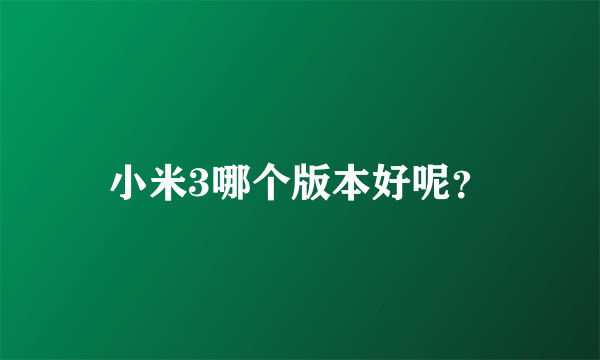 小米3哪个版本好呢？